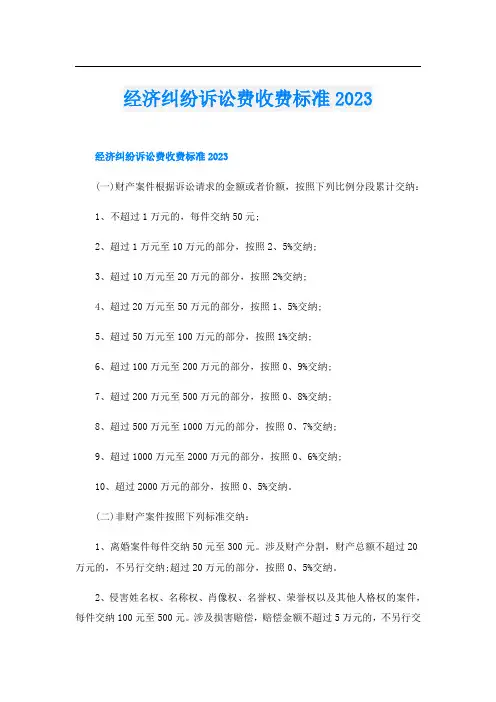 经济纠纷诉讼费收费标准 2023

经济纠纷诉讼费收费标准 2023

(一)财产案件根据诉讼请求的金额或者价额，按照下列比例分段累计交纳：

1、不超过 1 万元的，每件交纳 50 元；

2、超过 1 万元至 10 万元的部分，按照 2、5%交纳；

3、超过 10 万元至 20 万元的部分，按照 2%交纳；

4、超过 20 万元至 50 万元的部分，按照 1、5%交纳；

5、超过 50 万元至 100 万元的部分，按照 1%交纳；

6、超过 100 万元至 200 万元的部分，按照 0、9%交纳；

7、超过 200 万元至 500 万元的部分，按照 0、8%交纳；

8、超过 500 万元至 1000 万元的部分，按照 0、7%交纳；

9、超过 1000 万元至 2000 万元的部分，按照 0、6%交纳；

10、超过 2000 万元的部分，按照 0、5%交纳。

(二)非财产案件按照下列标准交纳：

1、离婚案件每件交纳 50 元至 300 元。涉及财产分割，财产总额不超过 20 万元的，不另行交纳;超过 20 万元的部分，按照 0、5%交纳。

2、侵害姓名权、名称权、肖像权、名誉权、荣誉权以及其他人格权的案件，每件交纳 100 元至 500 元。涉及损害赔偿，赔偿金额不超过 5 万元的，不另行交